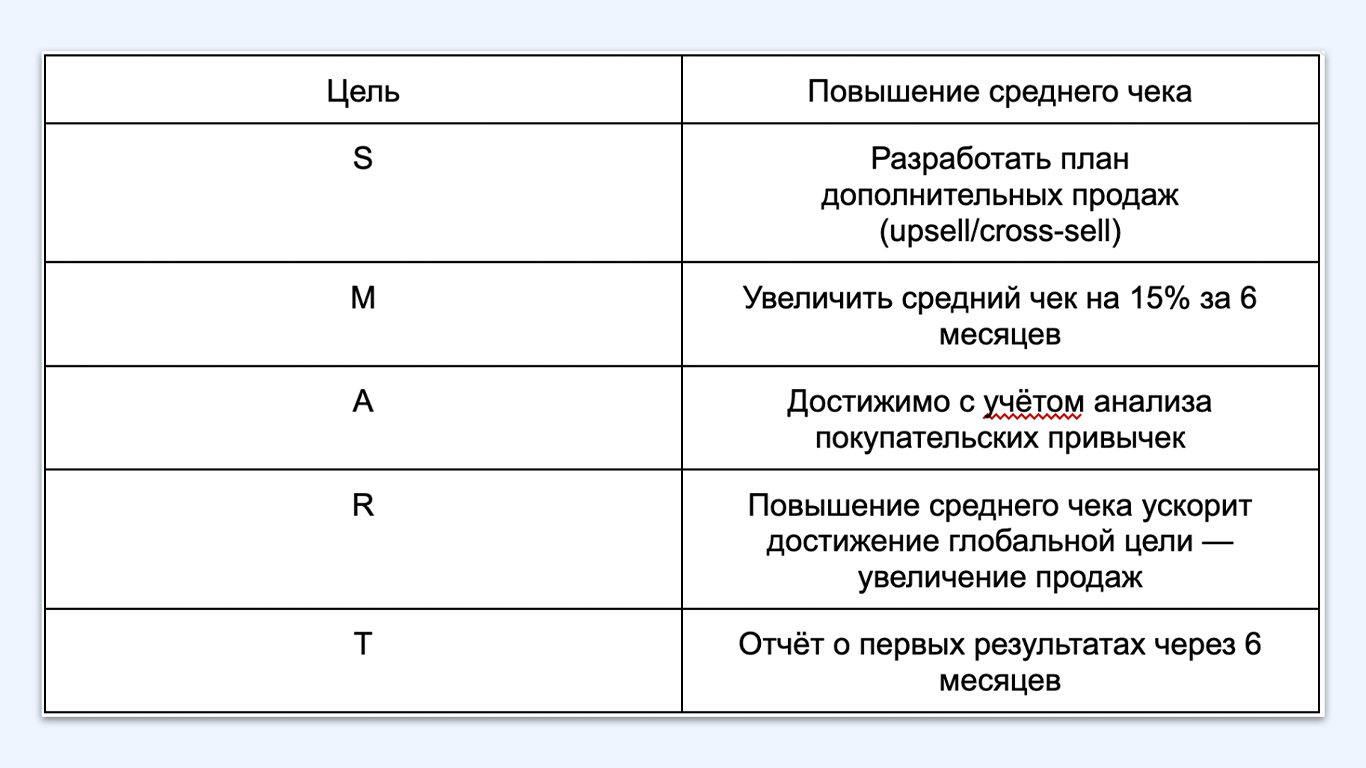 | Цель | Повышение среднего чека |
|---|---|
| S | Разработать план дополнительных продаж (upsell/cross-sell) |
| M | Увеличить средний чек на 15% за 6 месяцев |
| A | Достижимо с учётом анализа покупательских привычек |
| R | Повышение среднего чека ускорит достижение глобальной цели — увеличение продаж |
| T | Отчёт о первых результатах через 6 месяцев |